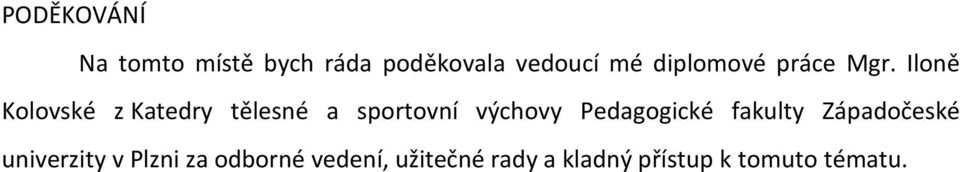 PODĚKOVÁNÍ

Na tomto místě bych ráda poděkovala vedoucí mé diplomové práce Mgr. Iloně Kolovské z Katedry tělesné a sportovní výchovy Pedagogické fakulty Západočeské univerzity v Plzni za odborné vedení, užitečné rady a kladný přístup k tomuto tématu.